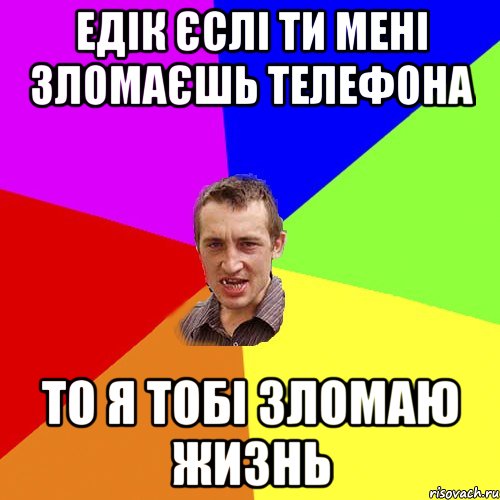 ЕДІК ЄСЛІ ТИ МЕНІ ЗЛОМАЄШЬ ТЕЛЕФОНА

ТО Я ТОБІ ЗЛОМАЮ ЖИЗНЬ

risovach.ru